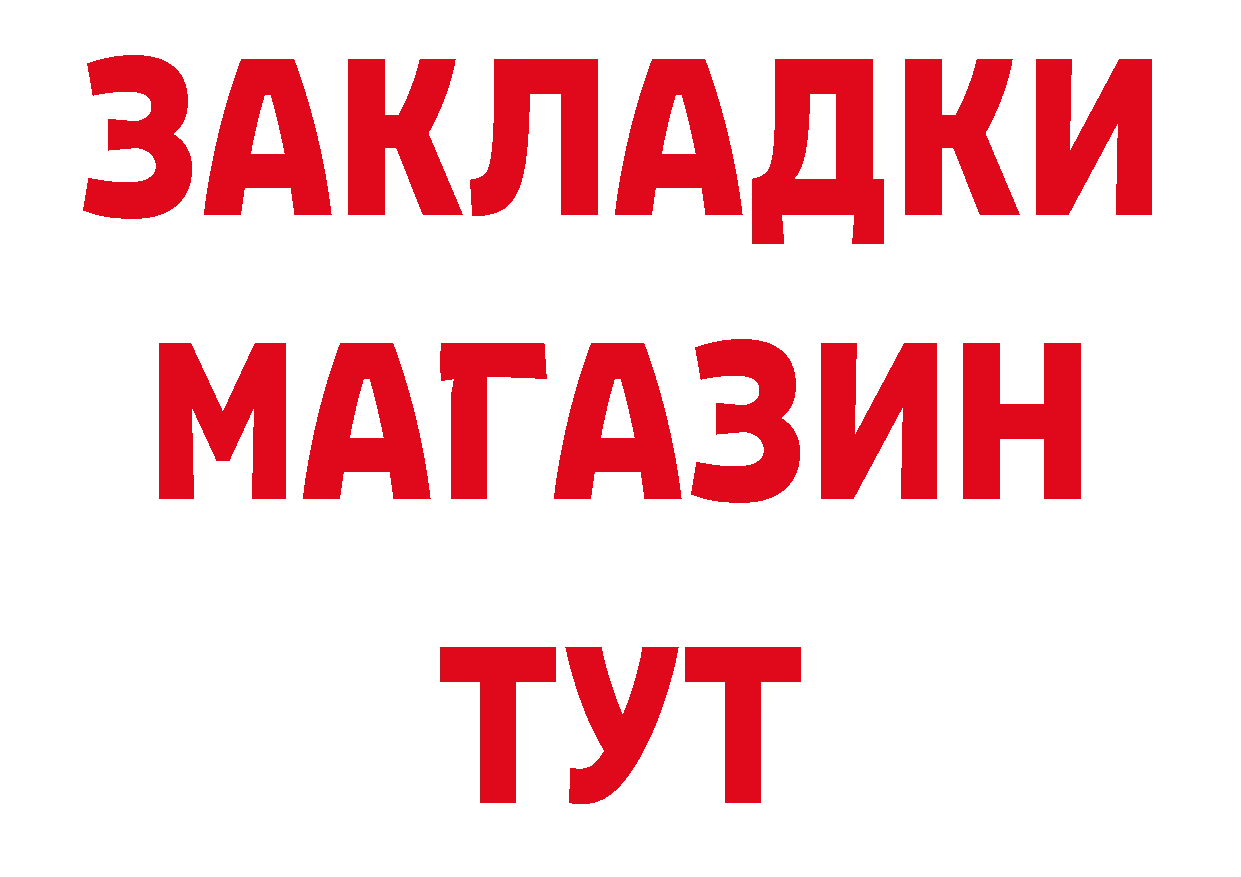 ЗАКЛАДКИ
МАГАЗИН
ТУТ